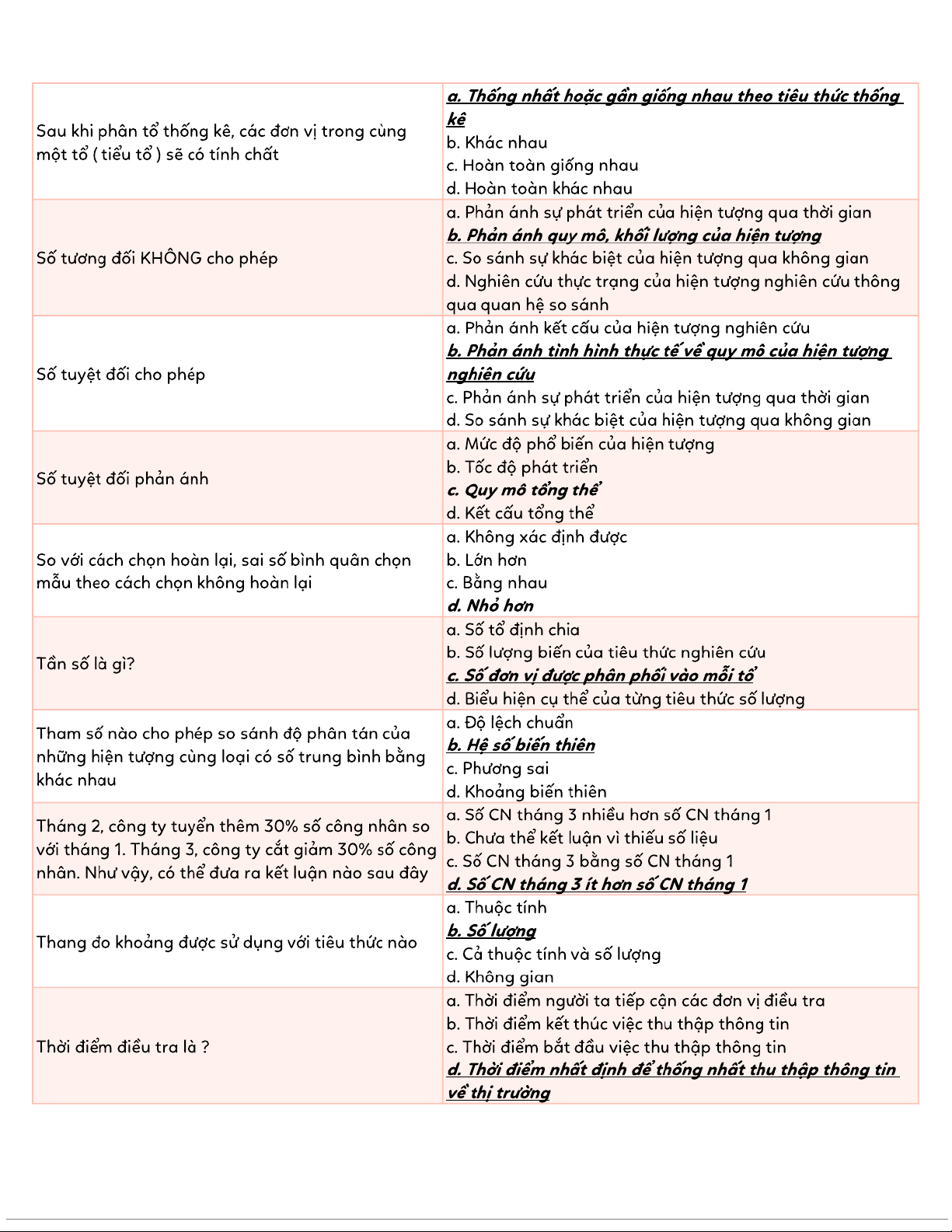 | | |
|---|---|
| Sau khi phân tổ thống kê, các đơn vị trong cùng một tổ ( tiểu tổ ) sẽ có tính chất | a. Thống nhất hoặc gần giống nhau theo tiêu thức thống kê<br>b. Khác nhau<br>c. Hoàn toàn giống nhau<br>d. Hoàn toàn khác nhau |
| Số tương đối KHÔNG cho phép | a. Phản ánh sự phát triển của hiện tượng qua thời gian<br>b. Phản ánh quy mô, khối lượng của hiện tượng<br>c. So sánh sự khác biệt của hiện tượng qua không gian<br>d. Nghiên cứu thực trạng của hiện tượng nghiên cứu thông qua quan hệ so sánh |
| Số tuyệt đối cho phép | a. Phản ánh kết cấu của hiện tượng nghiên cứu<br>b. Phản ánh tình hình thực tế về quy mô của hiện tượng nghiên cứu<br>c. Phản ánh sự phát triển của hiện tượng qua thời gian<br>d. So sánh sự khác biệt của hiện tượng qua không gian |
| Số tuyệt đối phản ánh | a. Mức độ phổ biến của hiện tượng<br>b. Tốc độ phát triển<br>c. Quy mô tổng thể<br>d. Kết cấu tổng thể |
| So với cách chọn hoàn lại, sai số bình quân chọn mẫu theo cách chọn không hoàn lại | a. Không xác định được<br>b. Lớn hơn<br>c. Bằng nhau<br>d. Nhỏ hơn |
| Tần số là gì? | a. Số tổ định chia<br>b. Số lượng biến của tiêu thức nghiên cứu<br>c. Số đơn vị được phân phối vào mỗi tổ<br>d. Biểu hiện cụ thể của từng tiêu thức số lượng |
| Tham số nào cho phép so sánh độ phân tán của những hiện tượng cùng loại có số trung bình bằng khác nhau | a. Độ lệch chuẩn<br>b. Hệ số biến thiên<br>c. Phương sai<br>d. Khoảng biến thiên |
| Tháng 2, công ty tuyển thêm 30% số công nhân so với tháng 1. Tháng 3, công ty cắt giảm 30% số công nhân. Như vậy, có thể đưa ra kết luận nào sau đây | a. Số CN tháng 3 nhiều hơn số CN tháng 1<br>b. Chưa thể kết luận vì thiếu số liệu<br>c. Số CN tháng 3 bằng số CN tháng 1<br>d. Số CN tháng 3 ít hơn số CN tháng 1 |
| Thang đo khoảng được sử dụng với tiêu thức nào | a. Thuộc tính<br>b. Số lượng<br>c. Cả thuộc tính và số lượng<br>d. Không gian |
| Thời điểm điều tra là ? | a. Thời điểm người ta tiếp cận các đơn vị điều tra<br>b. Thời điểm kết thúc việc thu thập thông tin<br>c. Thời điểm bắt đầu việc thu thập thông tin<br>d. Thời điểm nhất định để thống nhất thu thập thông tin về thị trường |